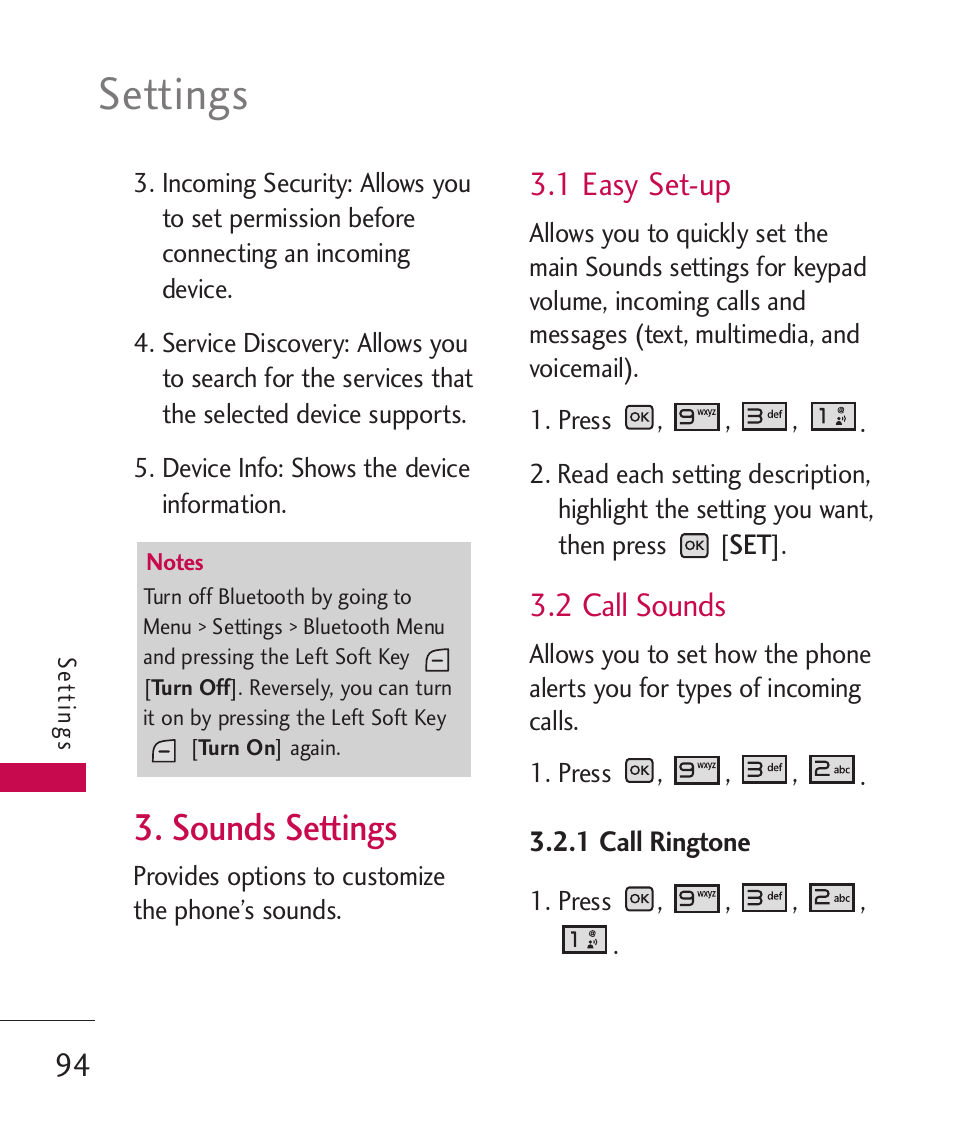 Settings

3. Incoming Security: Allows you to set permission before connecting an incoming device.

4. Service Discovery: Allows you to search for the services that the selected device supports.

5. Device Info: Shows the device information.

Notes
Turn off Bluetooth by going to Menu > Settings > Bluetooth Menu and pressing the Left Soft Key [Turn Off]. Reversely, you can turn it on by pressing the Left Soft Key [Turn On] again.

3. Sounds Settings

Provides options to customize the phone's sounds.

3.1 Easy Set-up

Allows you to quickly set the main Sounds settings for keypad volume, incoming calls and messages (text, multimedia, and voicemail).

1. Press OK, 9 wxyz, 3 def, 1.

2. Read each setting description, highlight the setting you want, then press OK [SET].

3.2 Call Sounds

Allows you to set how the phone alerts you for types of incoming calls.

1. Press OK, 9 wxyz, 3 def, 2 abc.

3.2.1 Call Ringtone

1. Press OK, 9 wxyz, 3 def, 2 abc, 1.

Settings

94